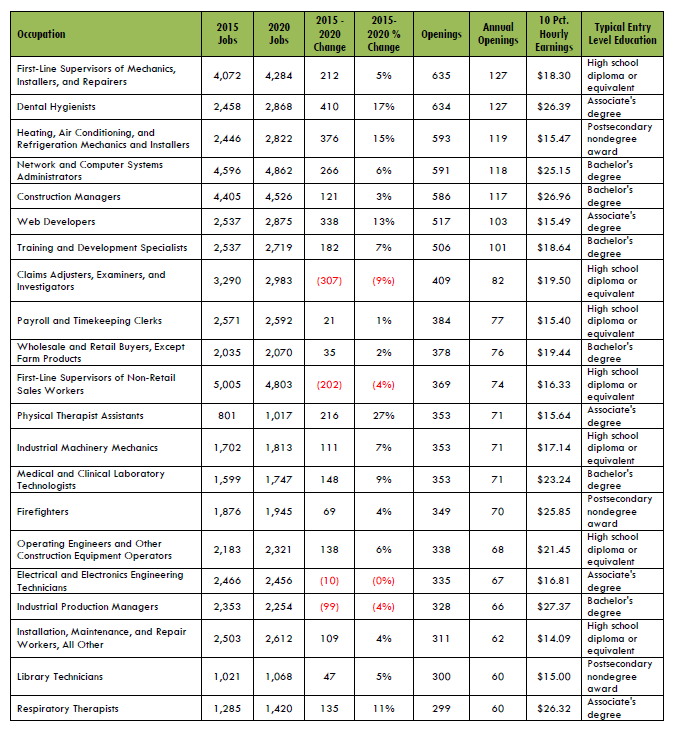 | Occupation | 2015 Jobs | 2020 Jobs | 2015 - 2020 Change | 2015-2020 % Change | Openings | Annual Openings | 10 Pct. Hourly Earnings | Typical Entry Level Education |
|---|---|---|---|---|---|---|---|---|
| First-Line Supervisors of Mechanics, Installers, and Repairers | 4,072 | 4,284 | 212 | 5% | 635 | 127 | $18.30 | High school diploma or equivalent |
| Dental Hygienists | 2,458 | 2,868 | 410 | 17% | 634 | 127 | $26.39 | Associate's degree |
| Heating, Air Conditioning, and Refrigeration Mechanics and Installers | 2,446 | 2,822 | 376 | 15% | 593 | 119 | $15.47 | Postsecondary nondegree award |
| Network and Computer Systems Administrators | 4,596 | 4,862 | 266 | 6% | 591 | 118 | $25.15 | Bachelor's degree |
| Construction Managers | 4,405 | 4,526 | 121 | 3% | 586 | 117 | $26.96 | Bachelor's degree |
| Web Developers | 2,537 | 2,875 | 338 | 13% | 517 | 103 | $15.49 | Associate's degree |
| Training and Development Specialists | 2,537 | 2,719 | 182 | 7% | 506 | 101 | $18.64 | Bachelor's degree |
| Claims Adjusters, Examiners, and Investigators | 3,290 | 2,983 | (307) | (9%) | 409 | 82 | $19.50 | High school diploma or equivalent |
| Payroll and Timekeeping Clerks | 2,571 | 2,592 | 21 | 1% | 384 | 77 | $15.40 | High school diploma or equivalent |
| Wholesale and Retail Buyers, Except Farm Products | 2,035 | 2,070 | 35 | 2% | 378 | 76 | $19.44 | Bachelor's degree |
| First-Line Supervisors of Non-Retail Sales Workers | 5,005 | 4,803 | (202) | (4%) | 369 | 74 | $16.33 | High school diploma or equivalent |
| Physical Therapist Assistants | 801 | 1,017 | 216 | 27% | 353 | 71 | $15.64 | Associate's degree |
| Industrial Machinery Mechanics | 1,702 | 1,813 | 111 | 7% | 353 | 71 | $17.14 | High school diploma or equivalent |
| Medical and Clinical Laboratory Technologists | 1,599 | 1,747 | 148 | 9% | 353 | 71 | $23.24 | Bachelor's degree |
| Firefighters | 1,876 | 1,945 | 69 | 4% | 349 | 70 | $25.85 | Postsecondary nondegree award |
| Operating Engineers and Other Construction Equipment Operators | 2,183 | 2,321 | 138 | 6% | 338 | 68 | $21.45 | High school diploma or equivalent |
| Electrical and Electronics Engineering Technicians | 2,466 | 2,456 | (10) | (0%) | 335 | 67 | $16.81 | Associate's degree |
| Industrial Production Managers | 2,353 | 2,254 | (99) | (4%) | 328 | 66 | $27.37 | Bachelor's degree |
| Installation, Maintenance, and Repair Workers, All Other | 2,503 | 2,612 | 109 | 4% | 311 | 62 | $14.09 | High school diploma or equivalent |
| Library Technicians | 1,021 | 1,068 | 47 | 5% | 300 | 60 | $15.00 | Postsecondary nondegree award |
| Respiratory Therapists | 1,285 | 1,420 | 135 | 11% | 299 | 60 | $26.32 | Associate's degree |